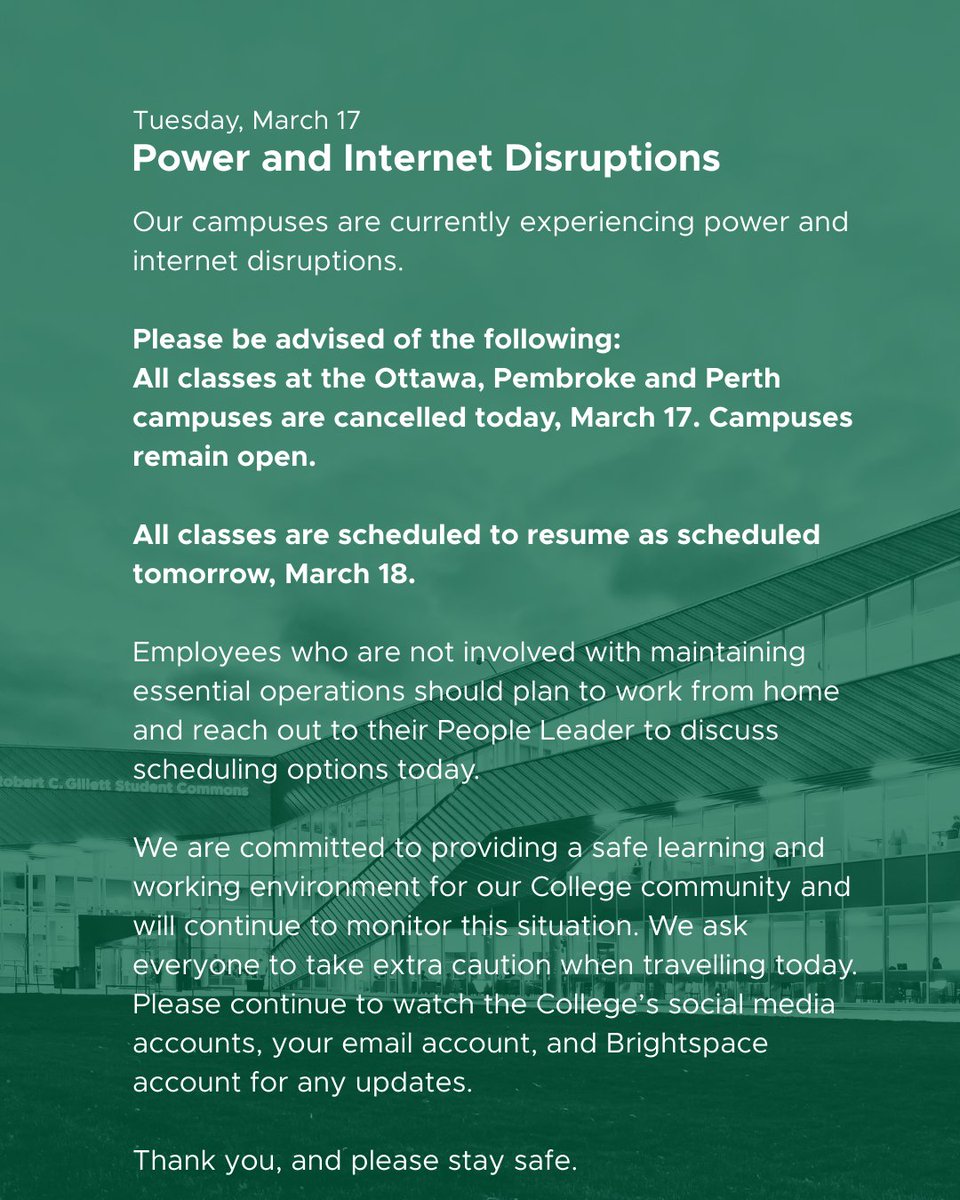 Tuesday, March 17
Power and Internet Disruptions

Our campuses are currently experiencing power and internet disruptions.

Please be advised of the following:
All classes at the Ottawa, Pembroke and Perth campuses are cancelled today, March 17. Campuses remain open.

All classes are scheduled to resume as scheduled tomorrow, March 18.

Employees who are not involved with maintaining essential operations should plan to work from home and reach out to their People Leader to discuss scheduling options today.

We are committed to providing a safe learning and working environment for our College community and will continue to monitor this situation. We ask everyone to take extra caution when travelling today. Please continue to watch the College's social media accounts, your email account, and Brightspace account for any updates.

Thank you, and please stay safe.

Robert C. Gillett Student Commons